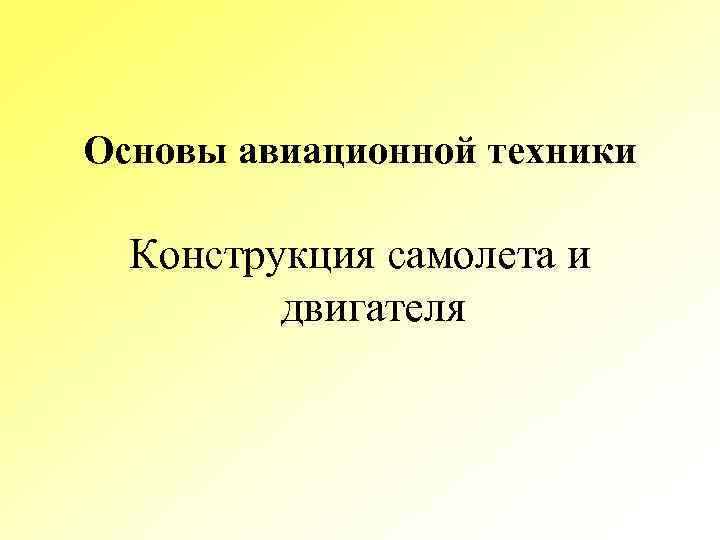 Основы авиационной техники

Конструкция самолета и двигателя